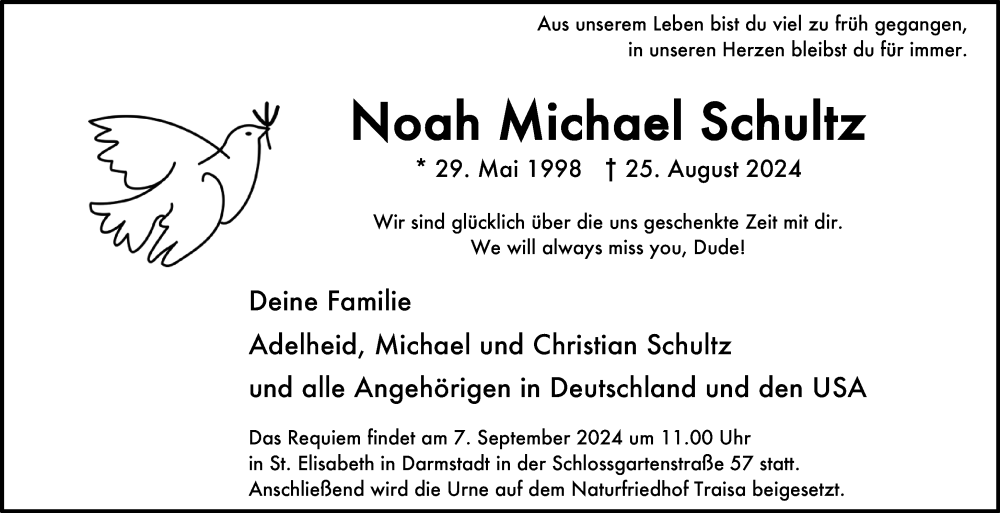 Aus unserem Leben bist du viel zu früh gegangen,
in unseren Herzen bleibst du für immer.

Noah Michael Schultz

* 29. Mai 1998 † 25. August 2024

Wir sind glücklich über die uns geschenkte Zeit mit dir.
We will always miss you, Dude!

Deine Familie
Adelheid, Michael und Christian Schultz
und alle Angehörigen in Deutschland und den USA

Das Requiem findet am 7. September 2024 um 11.00 Uhr in St. Elisabeth in Darmstadt in der Schlossgartenstraße 57 statt. Anschließend wird die Urne auf dem Naturfriedhof Traisa beigesetzt.